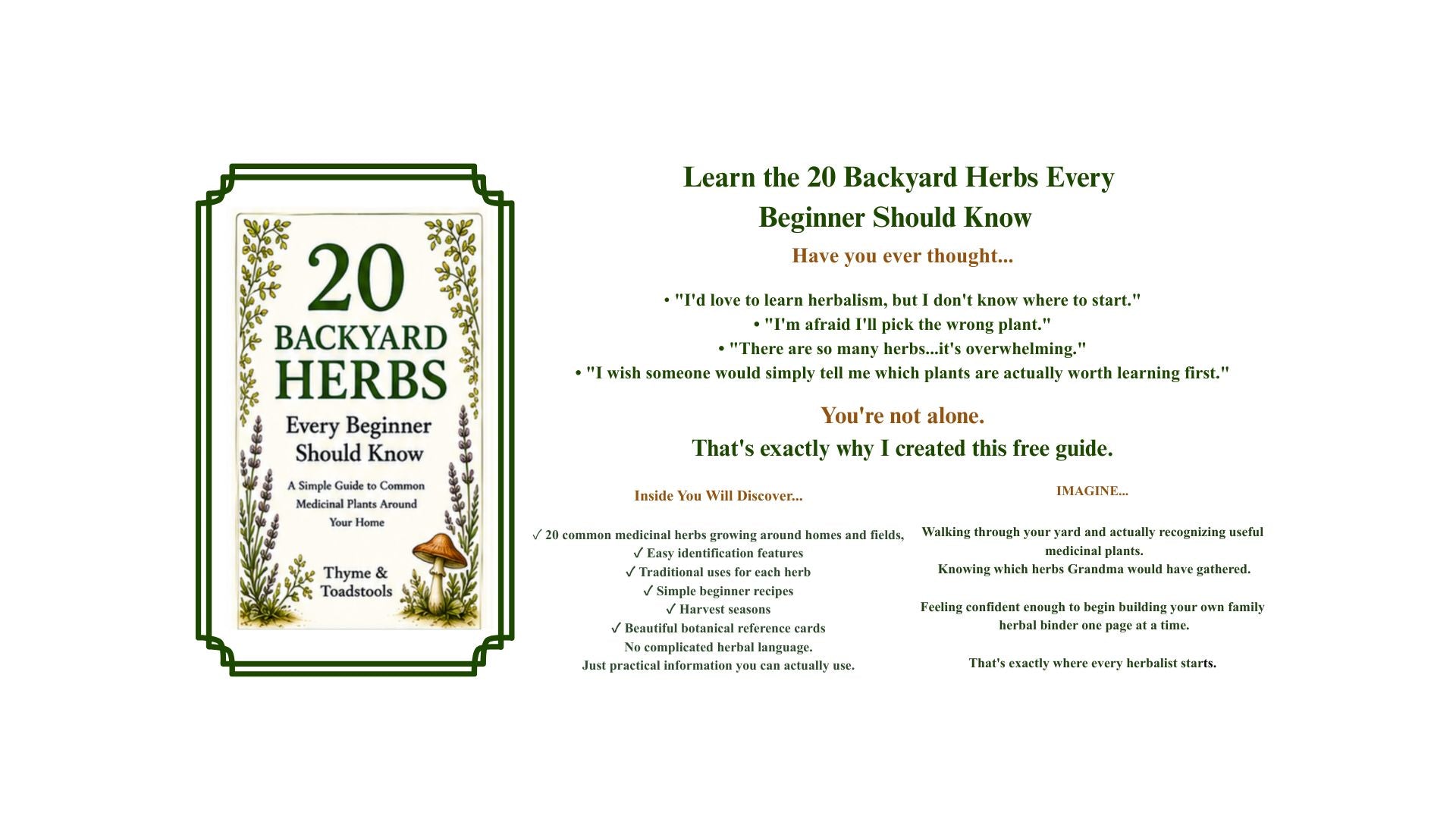 20
BACKYARD
HERBS
Every Beginner Should Know

A Simple Guide to Common Medicinal Plants Around Your Home

Thyme &
Toadstools

Learn the 20 Backyard Herbs Every Beginner Should Know

Have you ever thought...

• "I'd love to learn herbalism, but I don't know where to start."
• "I'm afraid I'll pick the wrong plant."
• "There are so many herbs...it's overwhelming."
• "I wish someone would simply tell me which plants are actually worth learning first."

You're not alone.
That's exactly why I created this free guide.

Inside You Will Discover...

✓ 20 common medicinal herbs growing around homes and fields,
✓ Easy identification features
✓ Traditional uses for each herb
✓ Simple beginner recipes
✓ Harvest seasons
✓ Beautiful botanical reference cards
No complicated herbal language.
Just practical information you can actually use.

IMAGINE...

Walking through your yard and actually recognizing useful medicinal plants.
Knowing which herbs Grandma would have gathered.

Feeling confident enough to begin building your own family herbal binder one page at a time.

That's exactly where every herbalist starts.